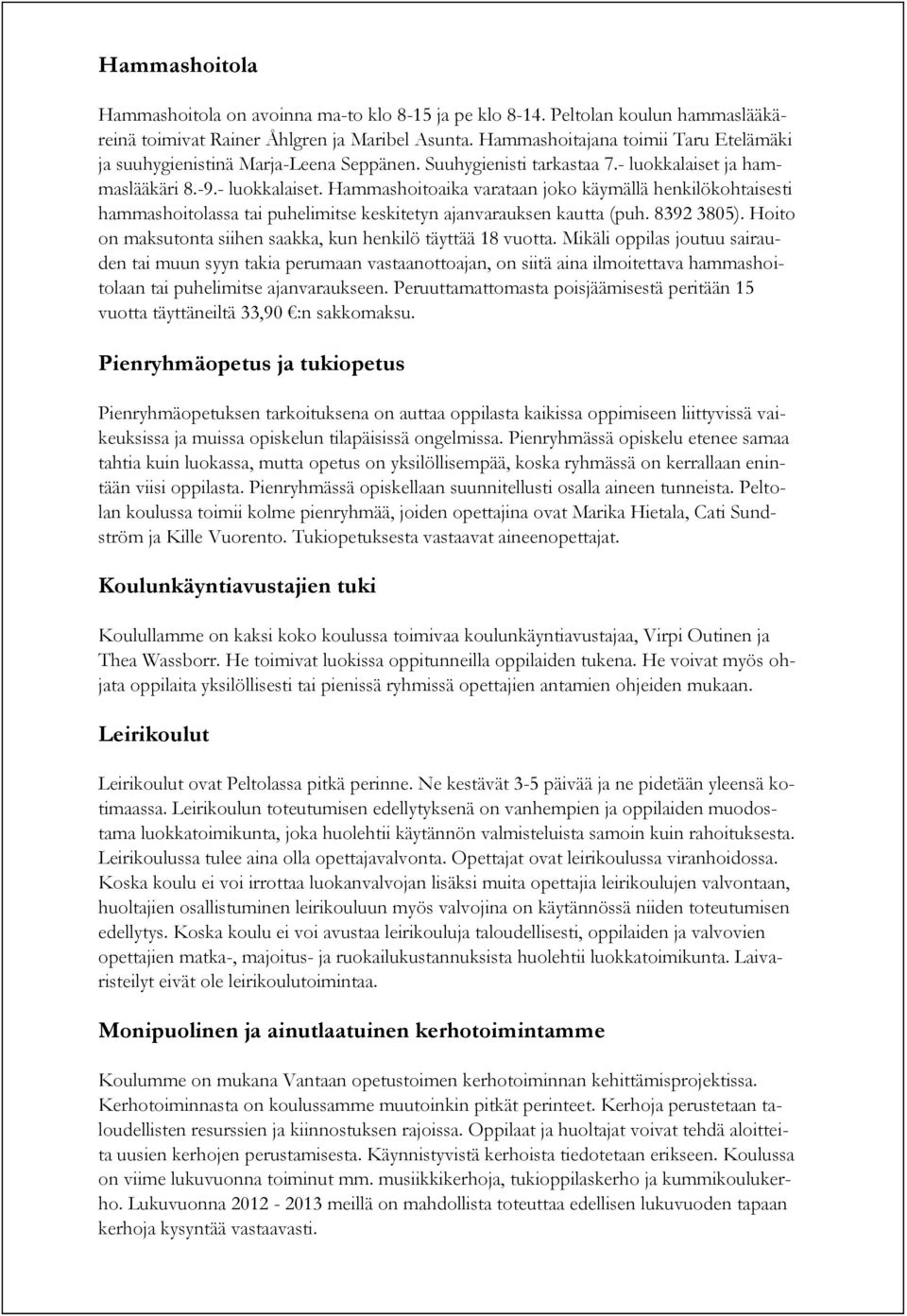 Hammashoitola

Hammashoitola on avoinna ma-to klo 8-15 ja pe klo 8-14. Peltolan koulun hammaslääkäreinä toimivat Rainer Åhlgren ja Maribel Asunta. Hammashoitajana toimii Taru Etelämäki ja suuhygienistinä Marja-Leena Seppänen. Suuhygienisti tarkastaa 7.- luokkalaiset ja hammaslääkäri 8.-9.- luokkalaiset. Hammashoitoaika varataan joko käymällä henkilökohtaisesti hammashoitolassa tai puhelimitse keskitetyn ajanvarauksen kautta (puh. 8392 3805). Hoito on maksutonta siihen saakka, kun henkilö täyttää 18 vuotta. Mikäli oppilas joutuu sairauden tai muun syyn takia perumaan vastaanottoajan, on siitä aina ilmoitettava hammashoitolaan tai puhelimitse ajanvaraukseen. Peruuttamattomasta poisjäämisestä peritään 15 vuotta täyttäneiltä 33,90 €:n sakkomaksu.

Pienryhmäopetus ja tukiopetus

Pienryhmäopetuksen tarkoituksena on auttaa oppilasta kaikissa oppimiseen liittyvissä vaikeuksissa ja muissa opiskelun tilapäisissä ongelmissa. Pienryhmässä opiskelu etenee samaa tahtia kuin luokassa, mutta opetus on yksilöllisempää, koska ryhmässä on kerrallaan enintään viisi oppilasta. Pienryhmässä opiskellaan suunnitellusti osalla aineen tunneista. Peltolan koulussa toimii kolme pienryhmää, joiden opettajina ovat Marika Hietala, Cati Sundström ja Kille Vuorento. Tukiopetuksesta vastaavat aineenopettajat.

Koulunkäyntiavustajien tuki

Koulullamme on kaksi koko koulussa toimivaa koulunkäyntiavustajaa, Virpi Outinen ja Thea Wassborr. He toimivat luokissa oppitunneilla oppilaiden tukena. He voivat myös ohjata oppilaita yksilöllisesti tai pienissä ryhmissä opettajien antamien ohjeiden mukaan.

Leirikoulut

Leirikoulut ovat Peltolassa pitkä perinne. Ne kestävät 3-5 päivää ja ne pidetään yleensä kotimaassa. Leirikoulun toteutumisen edellytyksenä on vanhempien ja oppilaiden muodostama luokkatoimikunta, joka huolehtii käytännön valmisteluista samoin kuin rahoituksesta. Leirikoulussa tulee aina olla opettajavalvonta. Opettajat ovat leirikoulussa viranhoidossa. Koska koulu ei voi irrottaa luokanvalvojan lisäksi muita opettajia leirikoulujen valvontaan, huoltajien osallistuminen leirikouluun myös valvojina on käytännössä niiden toteutumisen edellytys. Koska koulu ei voi avustaa leirikouluja taloudellisesti, oppilaiden ja valvovien opettajien matka-, majoitus- ja ruokailukustannuksista huolehtii luokkatoimikunta. Laivaristeilyt eivät ole leirikoulutoimintaa.

Monipuolinen ja ainutlaatuinen kerhotoimintamme

Koulumme on mukana Vantaan opetustoimen kerhotoiminnan kehittämisprojektissa. Kerhotoiminnasta on koulussamme muutoinkin pitkät perinteet. Kerhoja perustetaan taloudellisten resurssien ja kiinnostuksen rajoissa. Oppilaat ja huoltajat voivat tehdä aloitteita uusien kerhojen perustamisesta. Käynnistyvistä kerhoista tiedotetaan erikseen. Koulussa on viime lukuvuonna toiminut mm. musiikkikerhoja, tukioppilaskerho ja kummikoulukerho. Lukuvuonna 2012 - 2013 meillä on mahdollista toteuttaa edellisen lukuvuoden tapaan kerhoja kysyntää vastaavasti.